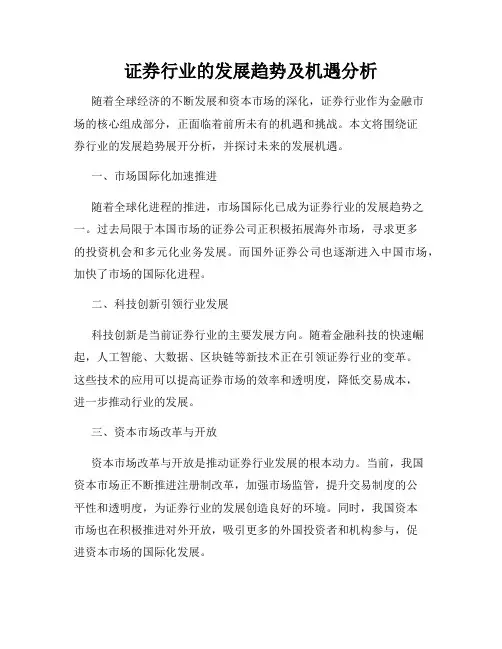 证券行业的发展趋势及机遇分析

随着全球经济的不断发展和资本市场的深化，证券行业作为金融市场的核心组成部分，正面临着前所未有的机遇和挑战。本文将围绕证券行业的发展趋势展开分析，并探讨未来的发展机遇。

一、市场国际化加速推进

随着全球化进程的推进，市场国际化已成为证券行业的发展趋势之一。过去局限于本国市场的证券公司正积极拓展海外市场，寻求更多的投资机会和多元化业务发展。而国外证券公司也逐渐进入中国市场，加快了市场的国际化进程。

二、科技创新引领行业发展

科技创新是当前证券行业的主要发展方向。随着金融科技的快速崛起，人工智能、大数据、区块链等新技术正在引领证券行业的变革。这些技术的应用可以提高证券市场的效率和透明度，降低交易成本，进一步推动行业的发展。

三、资本市场改革与开放

资本市场改革与开放是推动证券行业发展的根本动力。当前，我国资本市场正不断推进注册制改革，加强市场监管，提升交易制度的公平性和透明度，为证券行业的发展创造良好的环境。同时，我国资本市场也在积极推进对外开放，吸引更多的外国投资者和机构参与，促进资本市场的国际化发展。